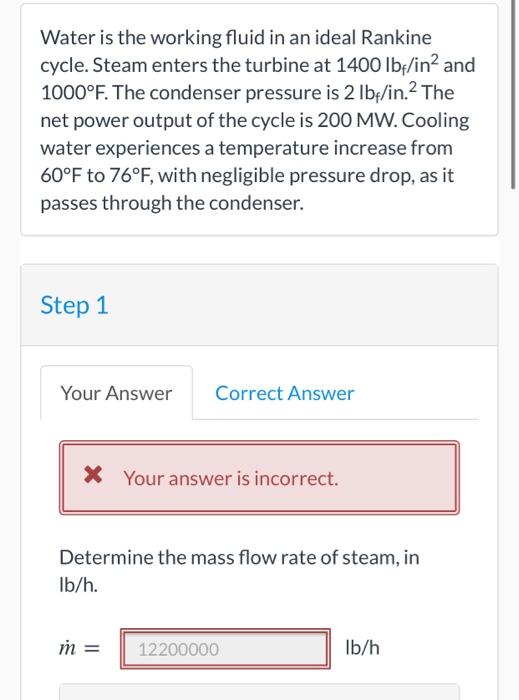 Water is the working fluid in an ideal Rankine cycle. Steam enters the turbine at 1400 $lb_f/in^2$ and 1000°F. The condenser pressure is 2 $lb_f/in.^2$ The net power output of the cycle is 200 MW. Cooling water experiences a temperature increase from 60°F to 76°F, with negligible pressure drop, as it passes through the condenser.

Step 1

Your Answer

Correct Answer

✖ Your answer is incorrect.

Determine the mass flow rate of steam, in lb/h.

$\dot{m} =$ 12200000 lb/h